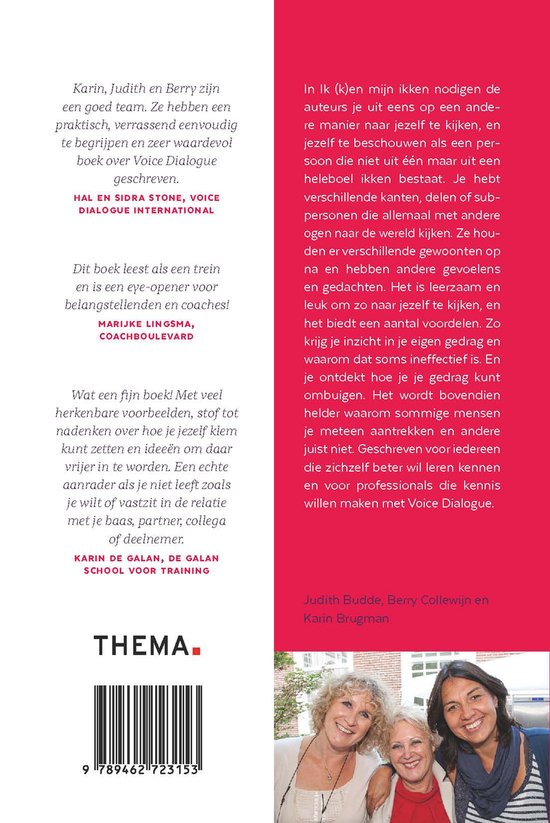 Karin, Judith en Berry zijn een goed team. Ze hebben een praktisch, verrassend eenvoudig te begrijpen en zeer waardevol boek over Voice Dialogue geschreven.

HAL EN SIDRA STONE, VOICE DIALOGUE INTERNATIONAL

Dit boek leest als een trein en is een eye-opener voor belangstellenden en coaches!

MARIJKE LINGSMA, COACHBOULEVARD

Wat een fijn boek! Met veel herkenbare voorbeelden, stof tot nadenken over hoe je jezelf klem kunt zetten en ideeën om daar vrijer in te worden. Een echte aanrader als je niet leeft zoals je wilt of vastzit in de relatie met je baas, partner, collega of deelnemer.

KARIN DE GALAN, DE GALAN SCHOOL VOOR TRAINING

THEMA.

9 789462 723153

In Ik (k)en mijn ikken nodigen de auteurs je uit eens op een andere manier naar jezelf te kijken, en jezelf te beschouwen als een persoon die niet uit één maar uit een heleboel ikken bestaat. Je hebt verschillende kanten, delen of subpersonen die allemaal met andere ogen naar de wereld kijken. Ze houden er verschillende gewoonten op na en hebben andere gevoelens en gedachten. Het is leerzaam en leuk om zo naar jezelf te kijken, en het biedt een aantal voordelen. Zo krijg je inzicht in je eigen gedrag en waarom dat soms ineffectief is. En je ontdekt hoe je je gedrag kunt ombuigen. Het wordt bovendien helder waarom sommige mensen je meteen aantrekken en andere juist niet. Geschreven voor iedereen die zichzelf beter wil leren kennen en voor professionals die kennis willen maken met Voice Dialogue.

Judith Budde, Berry Collewijn en Karin Brugman